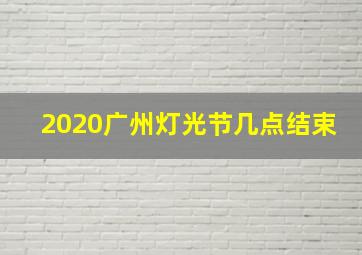 2020广州灯光节几点结束